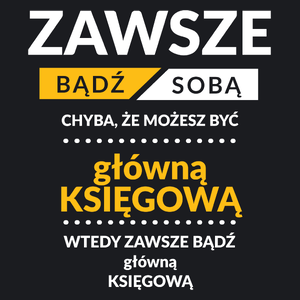 ZAWSZE

BĄDŹ SOBĄ

CHYBA, ŻE MOŻESZ BYĆ

główną
KSIĘGOWĄ

WTEDY ZAWSZE BĄDŹ
główną
KSIĘGOWĄ